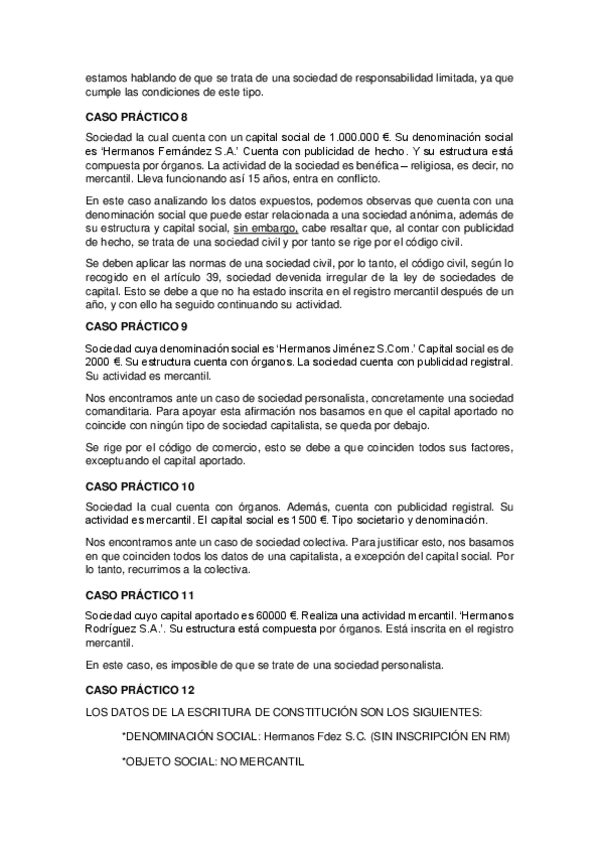 estamos hablando de que se trata de una sociedad de responsabilidad limitada, ya que cumple las condiciones de este tipo.

CASO PRÁCTICO 8

Sociedad la cual cuenta con un capital social de 1.000.000 €. Su denominación social es 'Hermanos Fernández S.A.' Cuenta con publicidad de hecho. Y su estructura está compuesta por órganos. La actividad de la sociedad es benéfica – religiosa, es decir, no mercantil. Lleva funcionando así 15 años, entra en conflicto.

En este caso analizando los datos expuestos, podemos observas que cuenta con una denominación social que puede estar relacionada a una sociedad anónima, además de su estructura y capital social, sin embargo, cabe resaltar que, al contar con publicidad de hecho, se trata de una sociedad civil y por tanto se rige por el código civil.

Se deben aplicar las normas de una sociedad civil, por lo tanto, el código civil, según lo recogido en el artículo 39, sociedad devenida irregular de la ley de sociedades de capital. Esto se debe a que no ha estado inscrita en el registro mercantil después de un año, y con ello ha seguido continuando su actividad.

CASO PRÁCTICO 9

Sociedad cuya denominación social es 'Hermanos Jiménez S.Com.' Capital social es de 2000 €. Su estructura cuenta con órganos. La sociedad cuenta con publicidad registral. Su actividad es mercantil.

Nos encontramos ante un caso de sociedad personalista, concretamente una sociedad comanditaria. Para apoyar esta afirmación nos basamos en que el capital aportado no coincide con ningún tipo de sociedad capitalista, se queda por debajo.

Se rige por el código de comercio, esto se debe a que coinciden todos sus factores, exceptuando el capital aportado.

CASO PRÁCTICO 10

Sociedad la cual cuenta con órganos. Además, cuenta con publicidad registral. Su actividad es mercantil. El capital social es 1500 €. Tipo societario y denominación.

Nos encontramos ante un caso de sociedad colectiva. Para justificar esto, nos basamos en que coinciden todos los datos de una capitalista, a excepción del capital social. Por lo tanto, recurrimos a la colectiva.

CASO PRÁCTICO 11

Sociedad cuyo capital aportado es 60000 €. Realiza una actividad mercantil. 'Hermanos Rodríguez S.A.'. Su estructura está compuesta por órganos. Está inscrita en el registro mercantil.

En este caso, es imposible de que se trate de una sociedad personalista.

CASO PRÁCTICO 12

LOS DATOS DE LA ESCRITURA DE CONSTITUCIÓN SON LOS SIGUIENTES:

*DENOMINACIÓN SOCIAL: Hermanos Fdez S.C. (SIN INSCRIPCIÓN EN RM)

*OBJETO SOCIAL: NO MERCANTIL